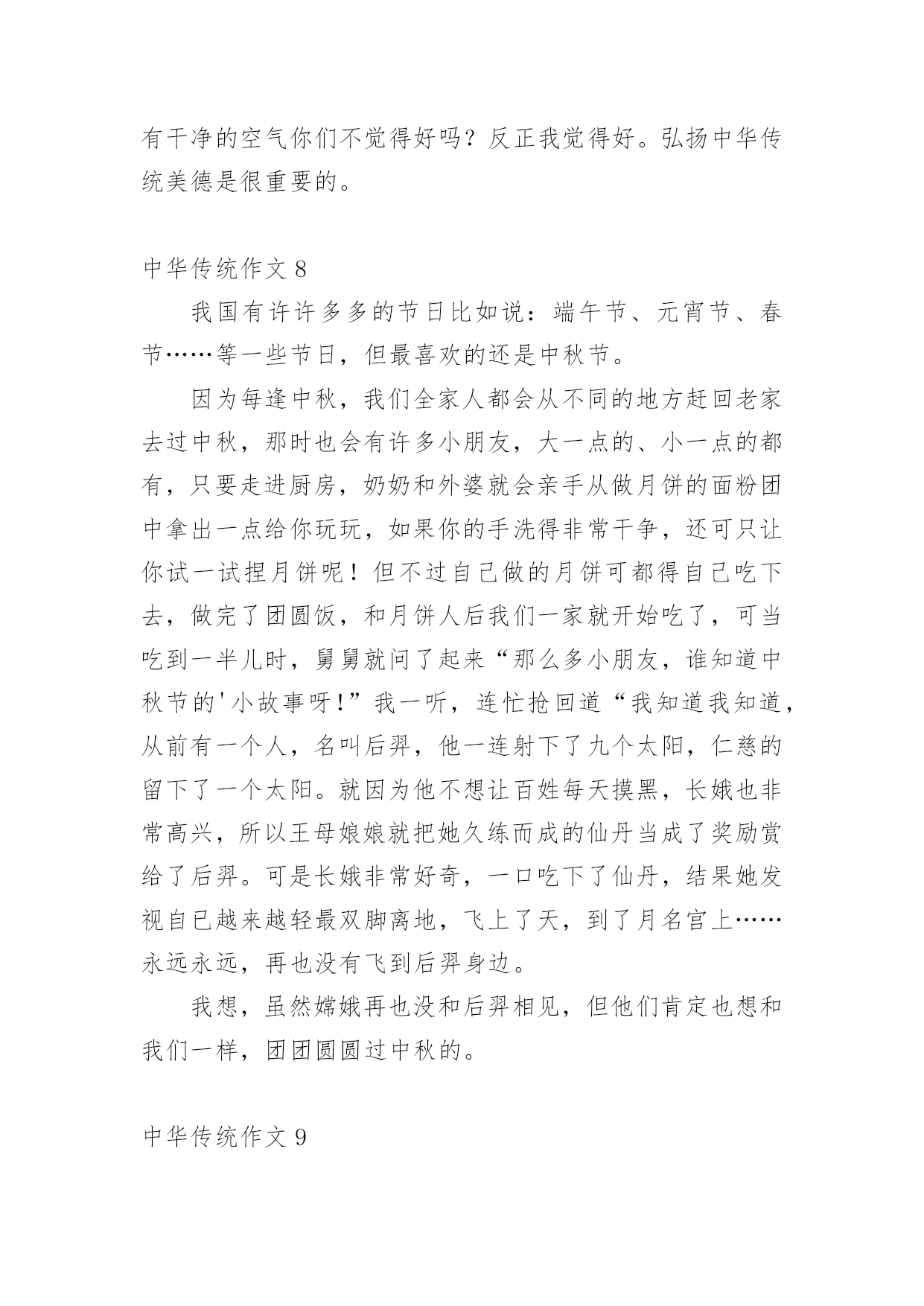 有干净的空气你们不觉得好吗？反正我觉得好。弘扬中华传统美德是很重要的。

中华传统作文 8

我国有许许多多的节日比如说：端午节、元宵节、春节……等一些节日，但最喜欢的还是中秋节。

因为每逢中秋，我们全家人都会从不同的地方赶回老家去过中秋，那时也会有许多小朋友，大一点的、小一点的都有，只要走进厨房，奶奶和外婆就会亲手从做月饼的面粉团中拿出一点给你玩玩，如果你的手洗得非常干争，还可只让你试一试捏月饼呢！但不过自己做的月饼可都得自己吃下去，做完了团圆饭，和月饼人后我们一家就开始吃了，可当吃到一半儿时，舅舅就问了起来“那么多小朋友，谁知道中秋节的'小故事呀!”我一听，连忙抢回道“我知道我知道，从前有一个人，名叫后羿，他一连射下了九个太阳，仁慈的留下了一个太阳。就因为他不想让百姓每天摸黑，长娥也非常高兴，所以王母娘娘就把她久练而成的仙丹当成了奖励赏给了后羿。可是长娥非常好奇，一口吃下了仙丹，结果她发视自已越来越轻最双脚离地，飞上了天，到了月名宫上……永远永远，再也没有飞到后羿身边。

我想，虽然嫦娥再也没和后羿相见，但他们肯定也想和我们一样，团团圆圆过中秋的。

中华传统作文 9